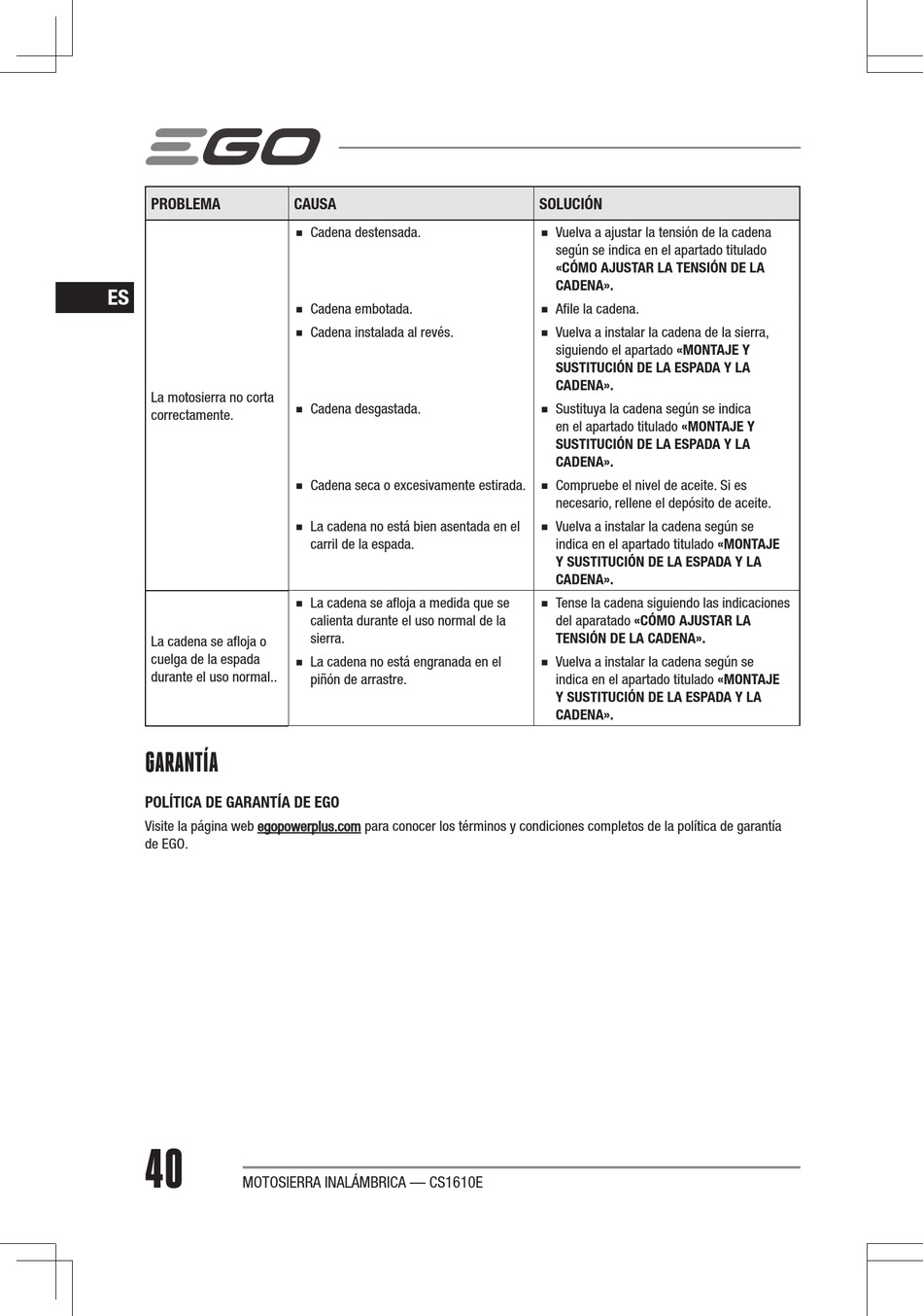 EGO

ES

| PROBLEMA | CAUSA | SOLUCIÓN |
|---|---|---|
| La motosierra no corta correctamente. | ■ Cadena destensada. | ■ Vuelva a ajustar la tensión de la cadena según se indica en el apartado titulado «CÓMO AJUSTAR LA TENSIÓN DE LA CADENA». |
| | ■ Cadena embotada. | ■ Afile la cadena. |
| | ■ Cadena instalada al revés. | ■ Vuelva a instalar la cadena de la sierra, siguiendo el apartado «MONTAJE Y SUSTITUCIÓN DE LA ESPADA Y LA CADENA». |
| | ■ Cadena desgastada. | ■ Sustituya la cadena según se indica en el apartado titulado «MONTAJE Y SUSTITUCIÓN DE LA ESPADA Y LA CADENA». |
| | ■ Cadena seca o excesivamente estirada. | ■ Compruebe el nivel de aceite. Si es necesario, rellene el depósito de aceite. |
| | ■ La cadena no está bien asentada en el carril de la espada. | ■ Vuelva a instalar la cadena según se indica en el apartado titulado «MONTAJE Y SUSTITUCIÓN DE LA ESPADA Y LA CADENA». |
| La cadena se afloja o cuelga de la espada durante el uso normal.. | ■ La cadena se afloja a medida que se calienta durante el uso normal de la sierra. | ■ Tense la cadena siguiendo las indicaciones del aparatado «CÓMO AJUSTAR LA TENSIÓN DE LA CADENA». |
| | ■ La cadena no está engranada en el piñón de arrastre. | ■ Vuelva a instalar la cadena según se indica en el apartado titulado «MONTAJE Y SUSTITUCIÓN DE LA ESPADA Y LA CADENA». |

GARANTÍA

POLÍTICA DE GARANTÍA DE EGO

Visite la página web egopowerplus.com para conocer los términos y condiciones completos de la política de garantía de EGO.

40

MOTOSIERRA INALÁMBRICA — CS1610E